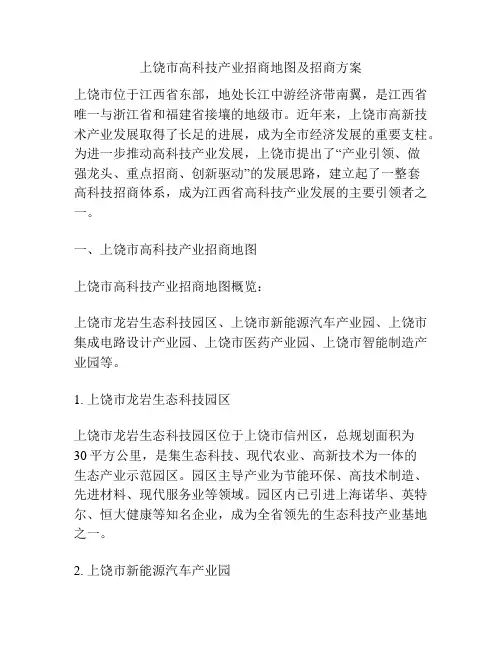 上饶市高科技产业招商地图及招商方案

上饶市位于江西省东部，地处长江中游经济带南翼，是江西省唯一与浙江省和福建省接壤的地级市。近年来，上饶市高新技术产业发展取得了长足的进展，成为全市经济发展的重要支柱。为进一步推动高科技产业发展，上饶市提出了“产业引领、做强龙头、重点招商、创新驱动”的发展思路，建立起了一整套高科技招商体系，成为江西省高科技产业发展的主要引领者之一。

一、上饶市高科技产业招商地图

上饶市高科技产业招商地图概览：

上饶市龙岩生态科技园区、上饶市新能源汽车产业园、上饶市集成电路设计产业园、上饶市医药产业园、上饶市智能制造产业园等。

1. 上饶市龙岩生态科技园区

上饶市龙岩生态科技园区位于上饶市信州区，总规划面积为30平方公里，是集生态科技、现代农业、高新技术为一体的生态产业示范园区。园区主导产业为节能环保、高技术制造、先进材料、现代服务业等领域。园区内已引进上海诺华、英特尔、恒大健康等知名企业，成为全省领先的生态科技产业基地之一。

2. 上饶市新能源汽车产业园